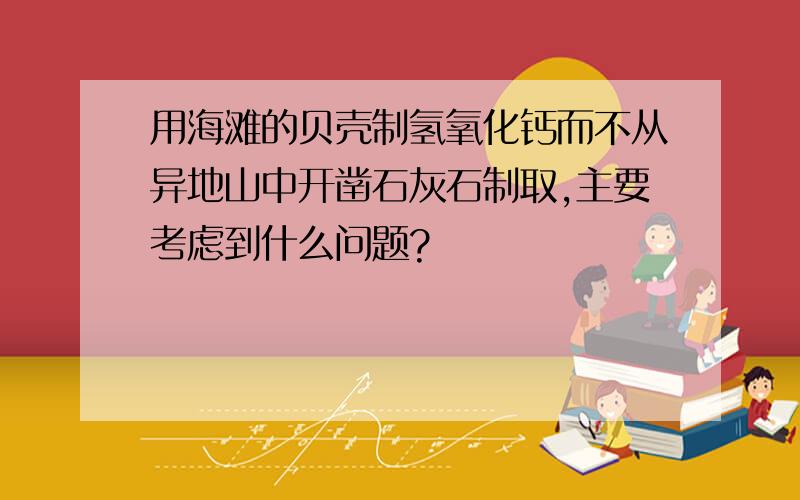 用海滩的贝壳制氢氧化钙而不从异地山中开凿石灰石制取,主要考虑到什么问题?